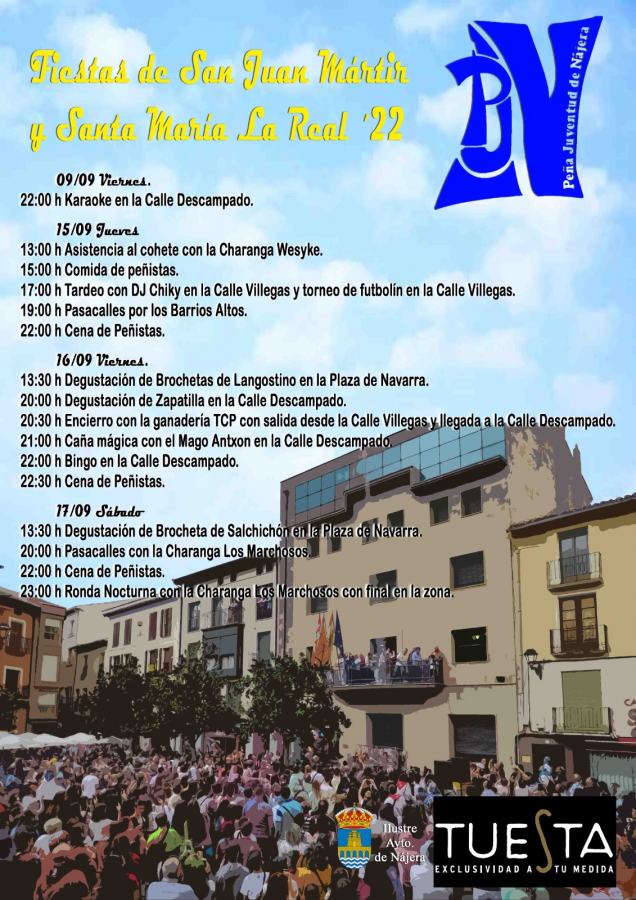 Fiestas de San Juan Mártir y Santa María La Real '22

PJN
Peña Juventud de Nájera

09/09 Viernes.
22:00 h Karaoke en la Calle Descampado.

15/09 Jueves
13:00 h Asistencia al cohete con la Charanga Wesyke.
15:00 h Comida de peñistas.
17:00 h Tardeo con DJ Chiky en la Calle Villegas y torneo de futbolín en la Calle Villegas.
19:00 h Pasacalles por los Barrios Altos.
22:00 h Cena de Peñistas.

16/09 Viernes.
13:30 h Degustación de Brochetas de Langostino en la Plaza de Navarra.
20:00 h Degustación de Zapatilla en la Calle Descampado.
20:30 h Encierro con la ganadería TCP con salida desde la Calle Villegas y llegada a la Calle Descampado.
21:00 h Caña mágica con el Mago Antxon en la Calle Descampado.
22:00 h Bingo en la Calle Descampado.
22:30 h Cena de Peñistas.

17/09 Sábado
13:30 h Degustación de Brocheta de Salchichón en la Plaza de Navarra.
20:00 h Pasacalles con la Charanga Los Marchosos.
22:00 h Cena de Peñistas.
23:00 h Ronda Nocturna con la Charanga Los Marchosos con final en la zona.

Ilustre Ayto. de Nájera

TUESTA
EXCLUSIVIDAD A TU MEDIDA